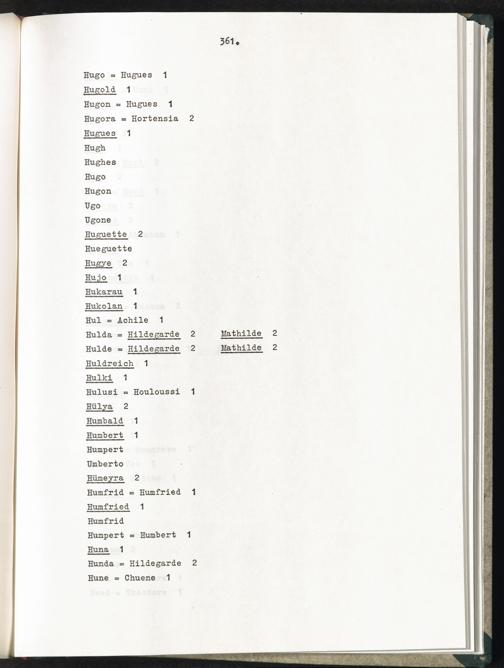 361.

Hugo = Hugues 1
Hugold 1
Hugon = Hugues 1
Hugora = Hortensia 2
Hugues 1
Hugh
Hughes
Hugo
Hugon
Ugo
Ugone
Huguette 2
Hueguette
Hugye 2
Hujo 1
Hukarau 1
Hukolan 1
Hul = Achile 1
Hulda = Hildegarde 2 Mathilde 2
Hulde = Hildegarde 2 Mathilde 2
Huldreich 1
Hulki 1
Hulusi = Houloussi 1
Hülya 2
Humbald 1
Humbert 1
Humpert
Umberto
Hümeyra 2
Humfrid = Humfried 1
Humfried 1
Humfrid
Humpert = Humbert 1
Huna 1
Hunda = Hildegarde 2
Hune = Chuene 1